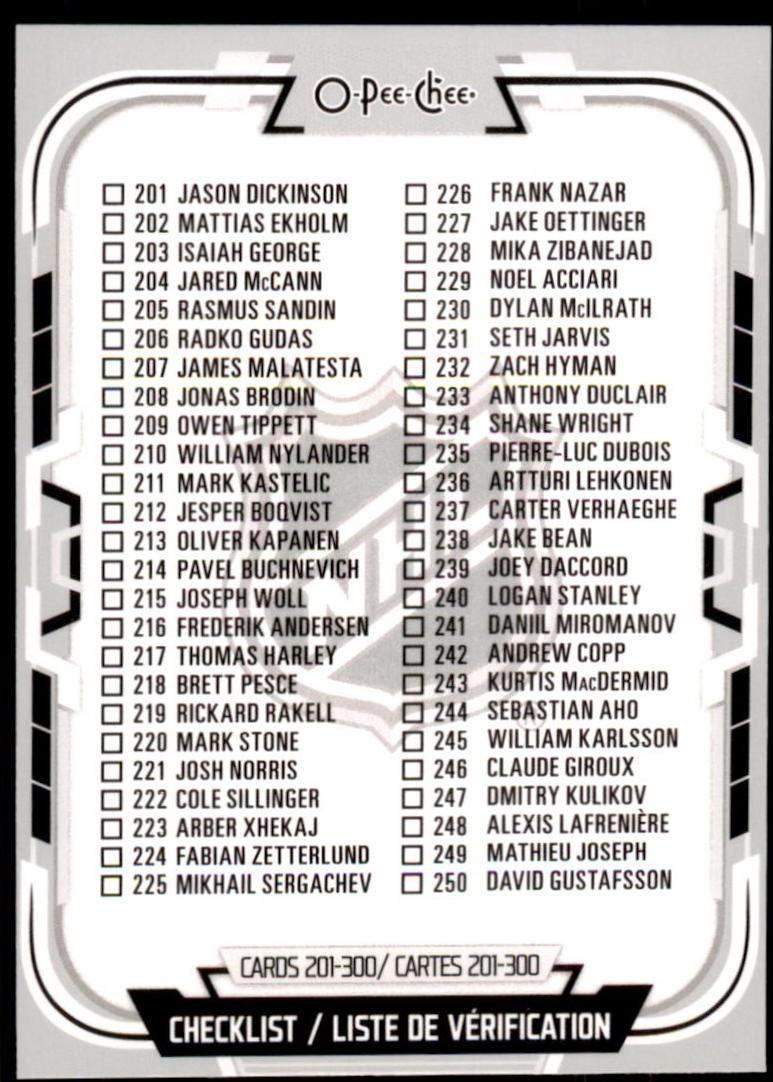 O-Pee-Chee

☐ 201 JASON DICKINSON
☐ 202 MATTIAS EKHOLM
☐ 203 ISAIAH GEORGE
☐ 204 JARED McCANN
☐ 205 RASMUS SANDIN
☐ 206 RADKO GUDAS
☐ 207 JAMES MALATESTA
☐ 208 JONAS BRODIN
☐ 209 OWEN TIPPETT
☐ 210 WILLIAM NYLANDER
☐ 211 MARK KASTELIC
☐ 212 JESPER BOQVIST
☐ 213 OLIVER KAPANEN
☐ 214 PAVEL BUCHNEVICH
☐ 215 JOSEPH WOLL
☐ 216 FREDERIK ANDERSEN
☐ 217 THOMAS HARLEY
☐ 218 BRETT PESCE
☐ 219 RICKARD RAKELL
☐ 220 MARK STONE
☐ 221 JOSH NORRIS
☐ 222 COLE SILLINGER
☐ 223 ARBER XHEKAJ
☐ 224 FABIAN ZETTERLUND
☐ 225 MIKHAIL SERGACHEV

☐ 226 FRANK NAZAR
☐ 227 JAKE OETTINGER
☐ 228 MIKA ZIBANEJAD
☐ 229 NOEL ACCIARI
☐ 230 DYLAN McILRATH
☐ 231 SETH JARVIS
☐ 232 ZACH HYMAN
☐ 233 ANTHONY DUCLAIR
☐ 234 SHANE WRIGHT
☐ 235 PIERRE-LUC DUBOIS
☐ 236 ARTTURI LEHKONEN
☐ 237 CARTER VERHAEGHE
☐ 238 JAKE BEAN
☐ 239 JOEY DACCORD
☐ 240 LOGAN STANLEY
☐ 241 DANIIL MIROMANOV
☐ 242 ANDREW COPP
☐ 243 KURTIS MacDERMID
☐ 244 SEBASTIAN AHO
☐ 245 WILLIAM KARLSSON
☐ 246 CLAUDE GIROUX
☐ 247 DMITRY KULIKOV
☐ 248 ALEXIS LAFRENIÈRE
☐ 249 MATHIEU JOSEPH
☐ 250 DAVID GUSTAFSSON

CARDS 201-300/ CARTES 201-300

CHECKLIST / LISTE DE VÉRIFICATION